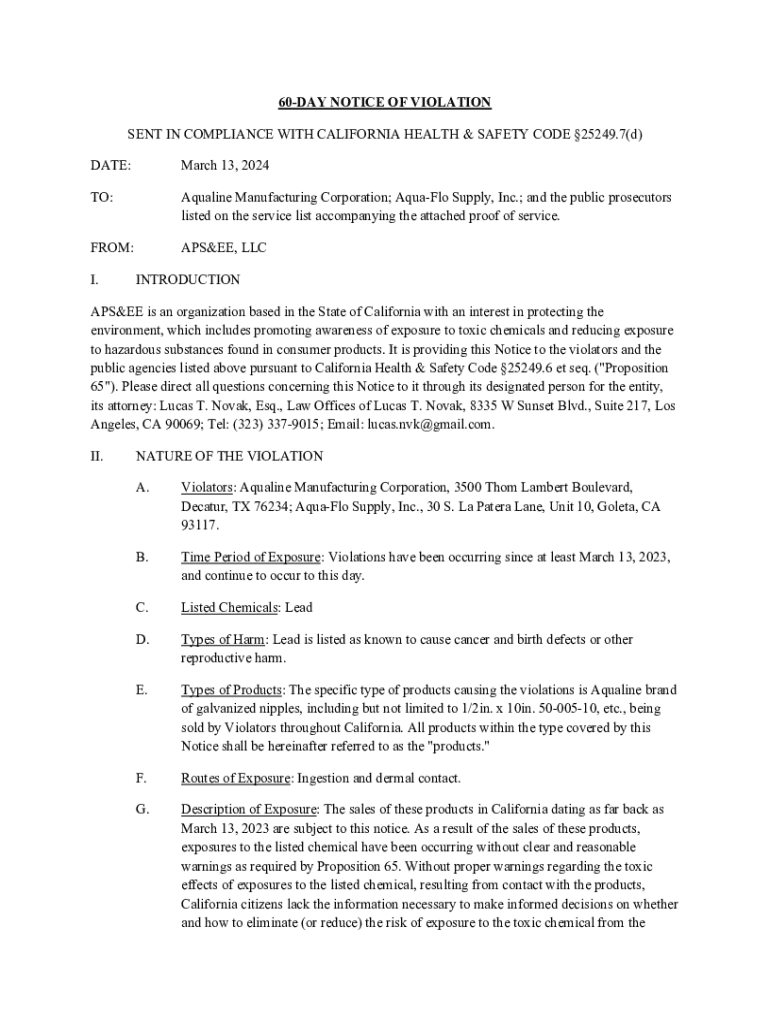 60-DAY NOTICE OF VIOLATION

SENT IN COMPLIANCE WITH CALIFORNIA HEALTH & SAFETY CODE §25249.7(d)

DATE: March 13, 2024

TO: Aqualine Manufacturing Corporation; Aqua-Flo Supply, Inc.; and the public prosecutors listed on the service list accompanying the attached proof of service.

FROM: APS&EE, LLC

I. INTRODUCTION

APS&EE is an organization based in the State of California with an interest in protecting the environment, which includes promoting awareness of exposure to toxic chemicals and reducing exposure to hazardous substances found in consumer products. It is providing this Notice to the violators and the public agencies listed above pursuant to California Health & Safety Code §25249.6 et seq. ("Proposition 65"). Please direct all questions concerning this Notice to it through its designated person for the entity, its attorney: Lucas T. Novak, Esq., Law Offices of Lucas T. Novak, 8335 W Sunset Blvd., Suite 217, Los Angeles, CA 90069; Tel: (323) 337-9015; Email: lucas.nvk@gmail.com.

II. NATURE OF THE VIOLATION

A. Violators: Aqualine Manufacturing Corporation, 3500 Thom Lambert Boulevard, Decatur, TX 76234; Aqua-Flo Supply, Inc., 30 S. La Patera Lane, Unit 10, Goleta, CA 93117.

B. Time Period of Exposure: Violations have been occurring since at least March 13, 2023, and continue to occur to this day.

C. Listed Chemicals: Lead

D. Types of Harm: Lead is listed as known to cause cancer and birth defects or other reproductive harm.

E. Types of Products: The specific type of products causing the violations is Aqualine brand of galvanized nipples, including but not limited to 1/2in. x 10in. 50-005-10, etc., being sold by Violators throughout California. All products within the type covered by this Notice shall be hereinafter referred to as the "products."

F. Routes of Exposure: Ingestion and dermal contact.

G. Description of Exposure: The sales of these products in California dating as far back as March 13, 2023 are subject to this notice. As a result of the sales of these products, exposures to the listed chemical have been occurring without clear and reasonable warnings as required by Proposition 65. Without proper warnings regarding the toxic effects of exposures to the listed chemical, resulting from contact with the products, California citizens lack the information necessary to make informed decisions on whether and how to eliminate (or reduce) the risk of exposure to the toxic chemical from the